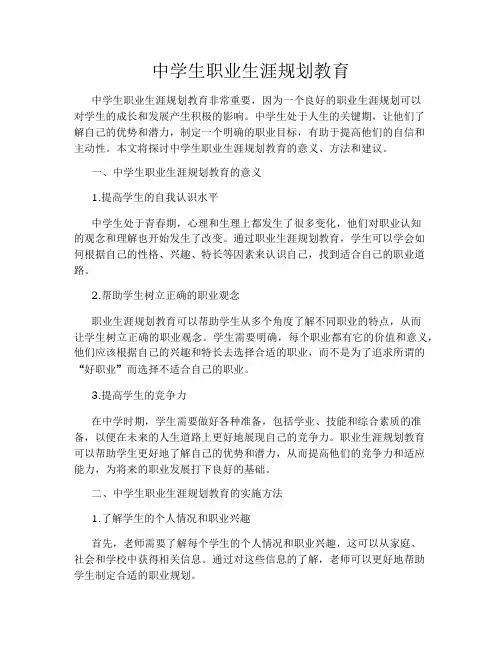 中学生职业生涯规划教育

中学生职业生涯规划教育非常重要，因为一个良好的职业生涯规划可以对学生的成长和发展产生积极的影响。中学生处于人生的关键期，让他们了解自己的优势和潜力，制定一个明确的职业目标，有助于提高他们的自信和主动性。本文将探讨中学生职业生涯规划教育的意义、方法和建议。

一、中学生职业生涯规划教育的意义

1.提高学生的自我认识水平

中学生处于青春期，心理和生理上都发生了很多变化，他们对职业认知的观念和理解也开始发生了改变。通过职业生涯规划教育，学生可以学会如何根据自己的性格、兴趣、特长等因素来认识自己，找到适合自己的职业道路。

2.帮助学生树立正确的职业观念

职业生涯规划教育可以帮助学生从多个角度了解不同职业的特点，从而让学生树立正确的职业观念。学生需要明确，每个职业都有它的价值和意义，他们应该根据自己的兴趣和特长去选择合适的职业，而不是为了追求所谓的“好职业”而选择不适合自己的职业。

3.提高学生的竞争力

在中学时期，学生需要做好各种准备，包括学业、技能和综合素质的准备，以便在未来的人生道路上更好地展现自己的竞争力。职业生涯规划教育可以帮助学生更好地了解自己的优势和潜力，从而提高他们的竞争力和适应能力，为将来的职业发展打下良好的基础。

二、中学生职业生涯规划教育的实施方法

1.了解学生的个人情况和职业兴趣

首先，老师需要了解每个学生的个人情况和职业兴趣，这可以从家庭、社会和学校中获得相关信息。通过对这些信息的了解，老师可以更好地帮助学生制定合适的职业规划。